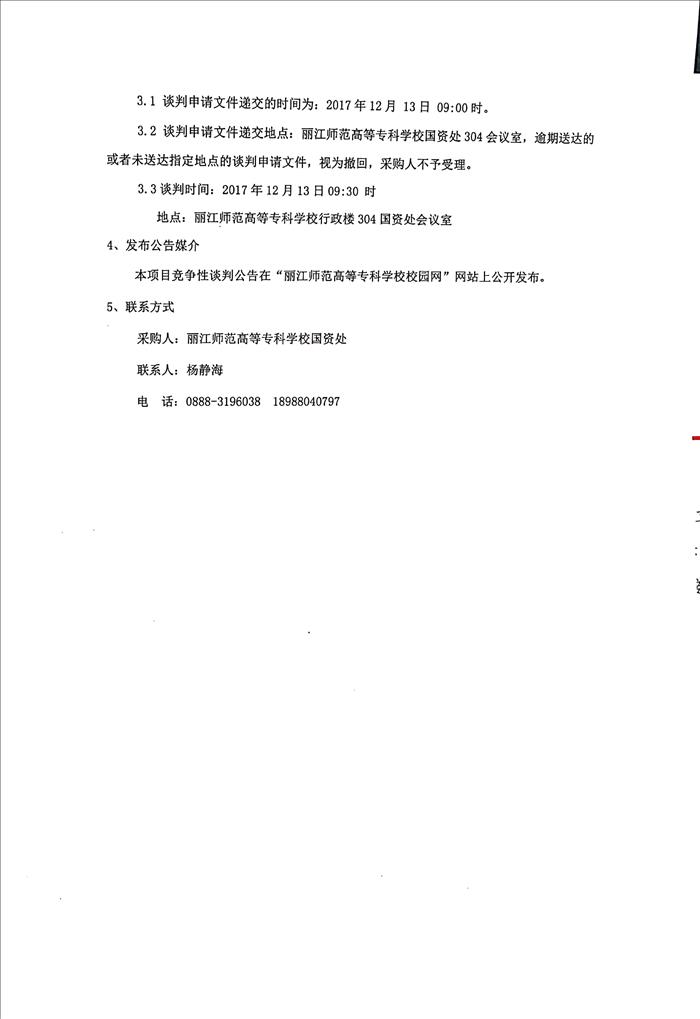 3.1 谈判申请文件递交的时间为：2017 年 12 月 13 日 09:00 时。

3.2 谈判申请文件递交地点：丽江师范高等专科学校国资处 304 会议室，逾期送达的或者未送达指定地点的谈判申请文件，视为撤回，采购人不予受理。

3.3 谈判时间：2017 年 12 月 13 日 09:30 时

地点：丽江师范高等专科学校行政楼 304 国资处会议室

4、发布公告媒介

本项目竞争性谈判公告在“丽江师范高等专科学校校园网”网站上公开发布。

5、联系方式

采购人：丽江师范高等专科学校国资处

联系人：杨静海

电 话：0888-3196038 18988040797